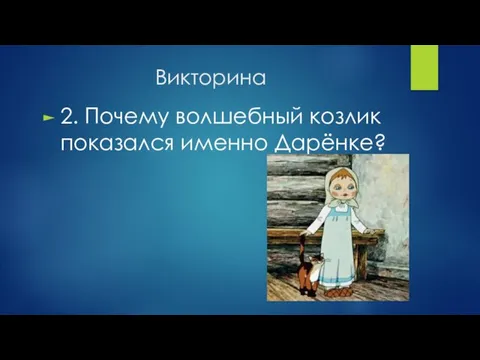 Викторина

2. Почему волшебный козлик показался именно Дарёнке?